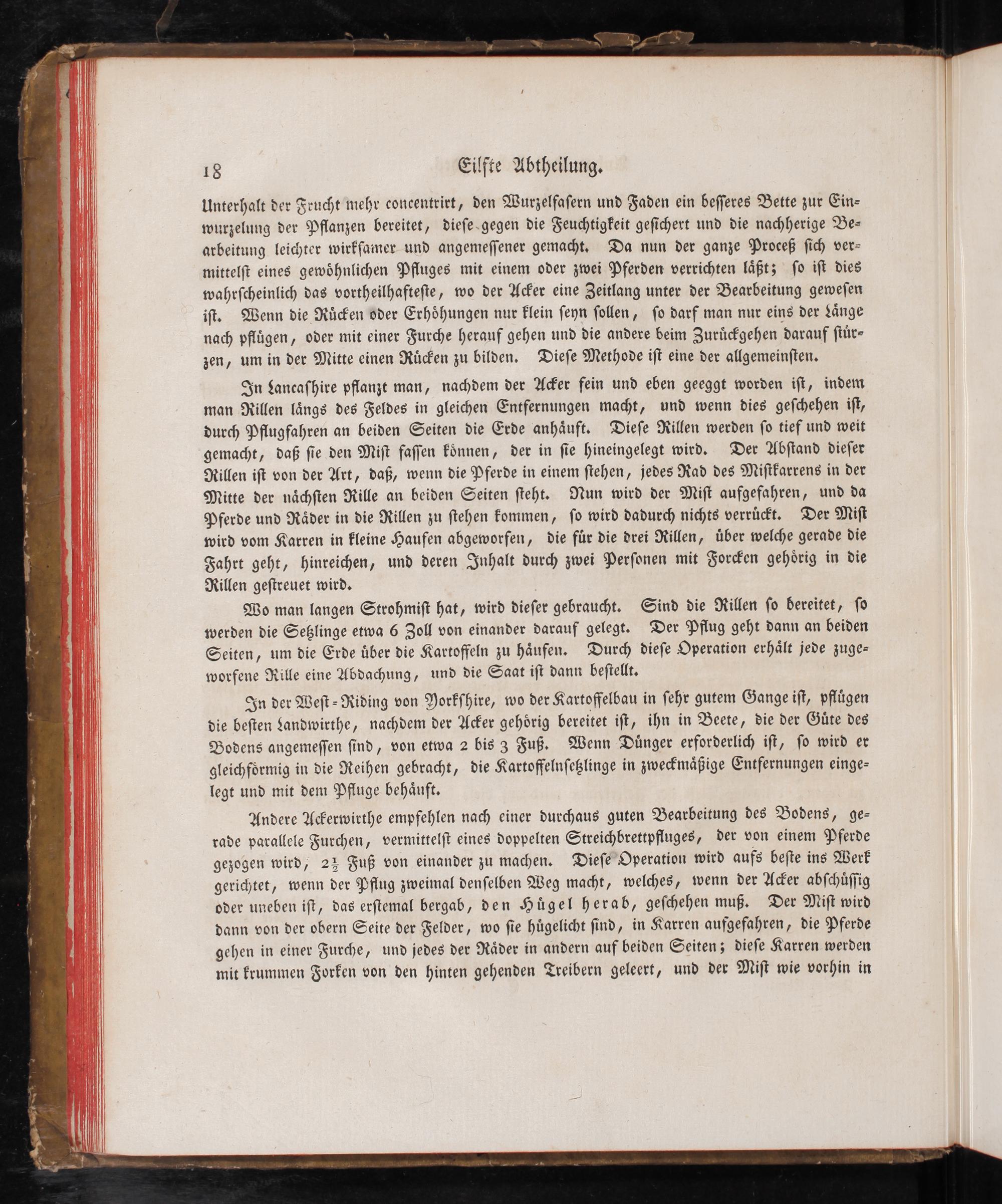 18 Eilfte Abtheilung.

Unterhalt der Frucht mehr concentrirt, den Wurzelfasern und Faden ein besseres Bette zur Einwurzelung der Pflanzen bereitet, diese gegen die Feuchtigkeit gesichert und die nachherige Bearbeitung leichter wirksamer und angemessener gemacht. Da nun der ganze Proceß sich vermittelst eines gewöhnlichen Pfluges mit einem oder zwei Pferden verrichten läßt; so ist dies wahrscheinlich das vortheilhafteste, wo der Acker eine Zeitlang unter der Bearbeitung gewesen ist. Wenn die Rücken oder Erhöhungen nur klein seyn sollen, so darf man nur eins der Länge nach pflügen, oder mit einer Furche herauf gehen und die andere beim Zurückgehen darauf stürzen, um in der Mitte einen Rücken zu bilden. Diese Methode ist eine der allgemeinsten.

In Lancashire pflanzt man, nachdem der Acker fein und eben geeggt worden ist, indem man Rillen längs des Feldes in gleichen Entfernungen macht, und wenn dies geschehen ist, durch Pflugfahren an beiden Seiten die Erde anhäuft. Diese Rillen werden so tief und weit gemacht, daß sie den Mist fassen können, der in sie hineingelegt wird. Der Abstand dieser Rillen ist von der Art, daß, wenn die Pferde in einem stehen, jedes Rad des Mistkarrens in der Mitte der nächsten Rille an beiden Seiten steht. Nun wird der Mist aufgefahren, und da Pferde und Räder in die Rillen zu stehen kommen, so wird dadurch nichts verrückt. Der Mist wird vom Karren in kleine Haufen abgeworfen, die für die drei Rillen, über welche gerade die Fahrt geht, hinreichen, und deren Inhalt durch zwei Personen mit Forcken gehörig in die Rillen gestreuet wird.

Wo man langen Strohmist hat, wird dieser gebraucht. Sind die Rillen so bereitet, so werden die Setzlinge etwa 6 Zoll von einander darauf gelegt. Der Pflug geht dann an beiden Seiten, um die Erde über die Kartoffeln zu häufen. Durch diese Operation erhält jede zugeworfene Rille eine Abdachung, und die Saat ist dann bestellt.

In der West-Riding von Yorkshire, wo der Kartoffelbau in sehr gutem Gange ist, pflügen die besten Landwirthe, nachdem der Acker gehörig bereitet ist, ihn in Beete, die der Güte des Bodens angemessen sind, von etwa 2 bis 3 Fuß. Wenn Dünger erforderlich ist, so wird er gleichförmig in die Reihen gebracht, die Kartoffelnsetzlinge in zweckmäßige Entfernungen eingelegt und mit dem Pfluge behäuft.

Andere Ackerwirthe empfehlen nach einer durchaus guten Bearbeitung des Bodens, gerade parallele Furchen, vermittelst eines doppelten Streichbrettpfluges, der von einem Pferde gezogen wird, $2\frac{1}{2}$ Fuß von einander zu machen. Diese Operation wird aufs beste ins Werk gerichtet, wenn der Pflug zweimal denselben Weg macht, welches, wenn der Acker abschüssig oder uneben ist, das erstemal bergab, den Hügel herab, geschehen muß. Der Mist wird dann von der obern Seite der Felder, wo sie hügelicht sind, in Karren aufgefahren, die Pferde gehen in einer Furche, und jedes der Räder in andern auf beiden Seiten; diese Karren werden mit krummen Forken von den hinten gehenden Treibern geleert, und der Mist wie vorhin in